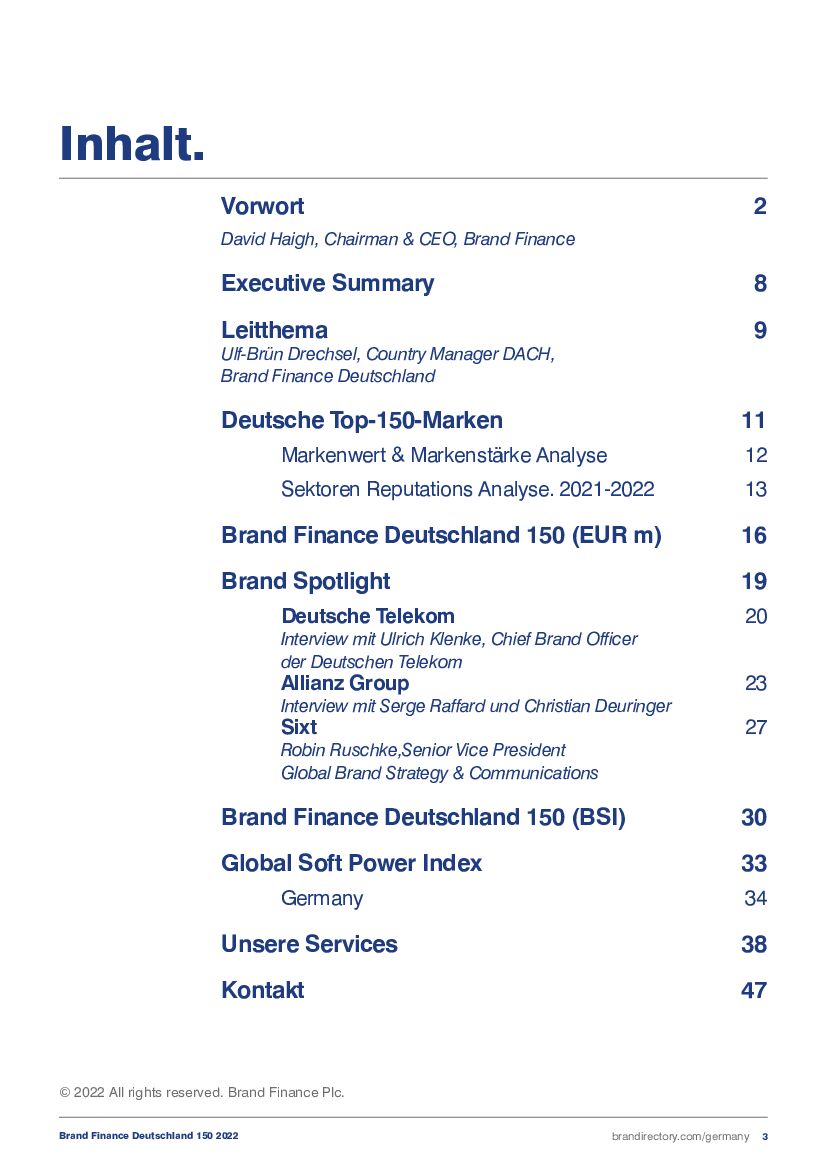 Inhalt.

Vorwort 2
David Haigh, Chairman & CEO, Brand Finance

Executive Summary 8

Leitthema 9
Ulf-Brün Drechsel, Country Manager DACH, Brand Finance Deutschland

Deutsche Top-150-Marken 11
Markenwert & Markenstärke Analyse 12
Sektoren Reputations Analyse. 2021-2022 13

Brand Finance Deutschland 150 (EUR m) 16

Brand Spotlight 19
Deutsche Telekom 20
Interview mit Ulrich Klenke, Chief Brand Officer der Deutschen Telekom
Allianz Group 23
Interview mit Serge Raffard und Christian Deuringer
Sixt 27
Robin Ruschke,Senior Vice President Global Brand Strategy & Communications

Brand Finance Deutschland 150 (BSI) 30

Global Soft Power Index 33
Germany 34

Unsere Services 38

Kontakt 47

© 2022 All rights reserved. Brand Finance Plc.

Brand Finance Deutschland 150 2022 brandirectory.com/germany 3